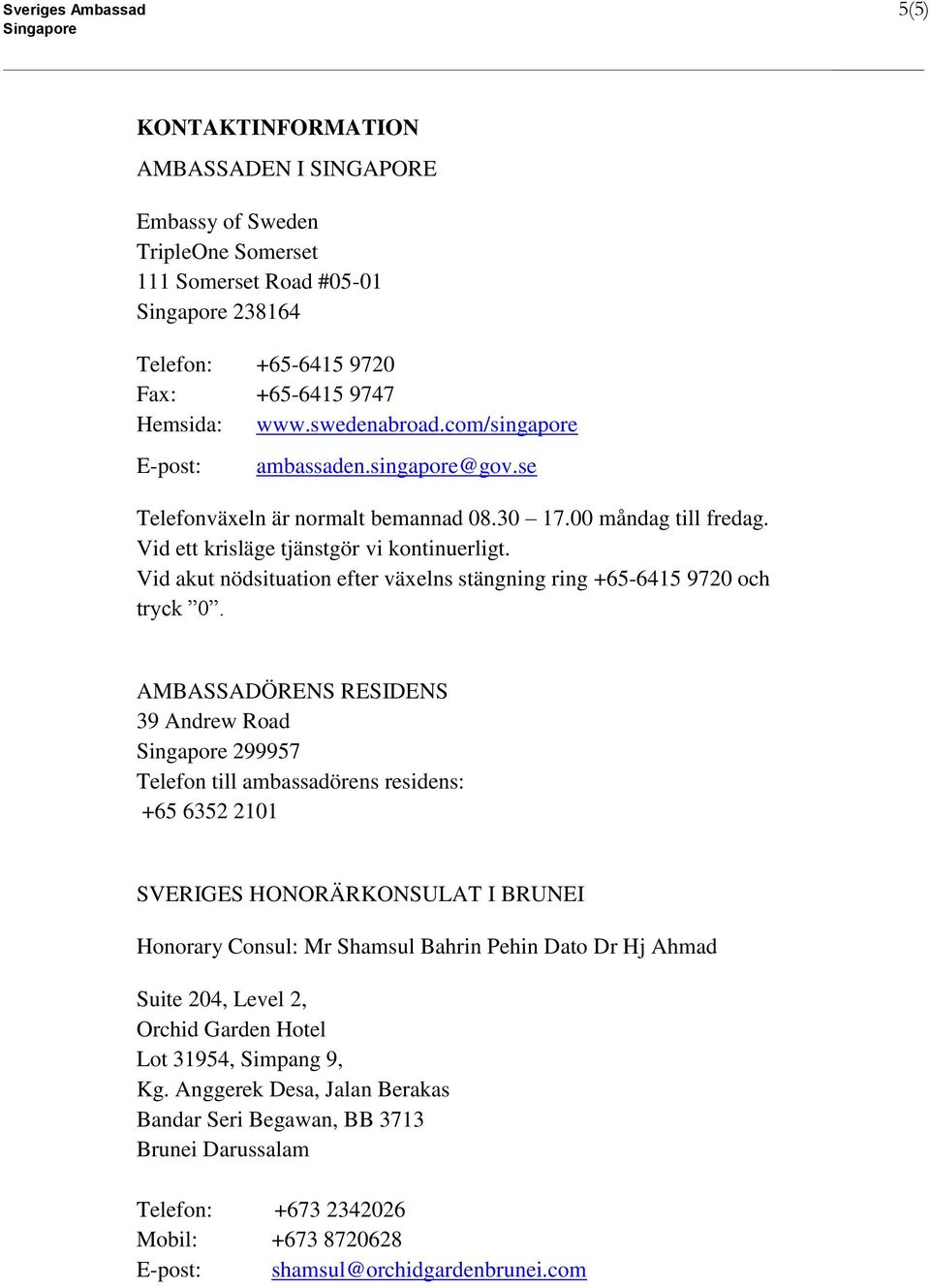 Sveriges Ambassad
Singapore

5(5)

KONTAKTINFORMATION

AMBASSADEN I SINGAPORE

Embassy of Sweden
TripleOne Somerset
111 Somerset Road #05-01
Singapore 238164

Telefon: +65-6415 9720
Fax: +65-6415 9747
Hemsida: www.swedenabroad.com/singapore
E-post: ambassaden.singapore@gov.se

Telefonväxeln är normalt bemannad 08.30 – 17.00 måndag till fredag.
Vid ett krisläge tjänstgör vi kontinuerligt.
Vid akut nödsituation efter växelns stängning ring +65-6415 9720 och tryck ”0”.

AMBASSADÖRENS RESIDENS
39 Andrew Road
Singapore 299957
Telefon till ambassadörens residens:
+65 6352 2101

SVERIGES HONORÄRKONSULAT I BRUNEI

Honorary Consul: Mr Shamsul Bahrin Pehin Dato Dr Hj Ahmad

Suite 204, Level 2,
Orchid Garden Hotel
Lot 31954, Simpang 9,
Kg. Anggerek Desa, Jalan Berakas
Bandar Seri Begawan, BB 3713
Brunei Darussalam

Telefon: +673 2342026
Mobil: +673 8720628
E-post: shamsul@orchidgardenbrunei.com